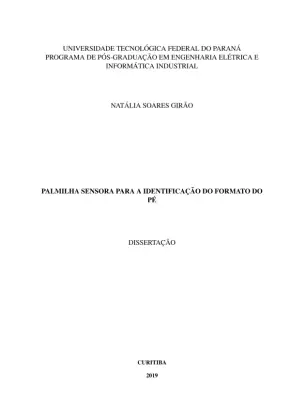 UNIVERSIDADE TECNOLÓGICA FEDERAL DO PARANÁ
PROGRAMA DE PÓS-GRADUAÇÃO EM ENGENHARIA ELÉTRICA E INFORMÁTICA INDUSTRIAL

NATÁLIA SOARES GIRÃO

PALMILHA SENSORA PARA A IDENTIFICAÇÃO DO FORMATO DO PÉ

DISSERTAÇÃO

CURITIBA

2019